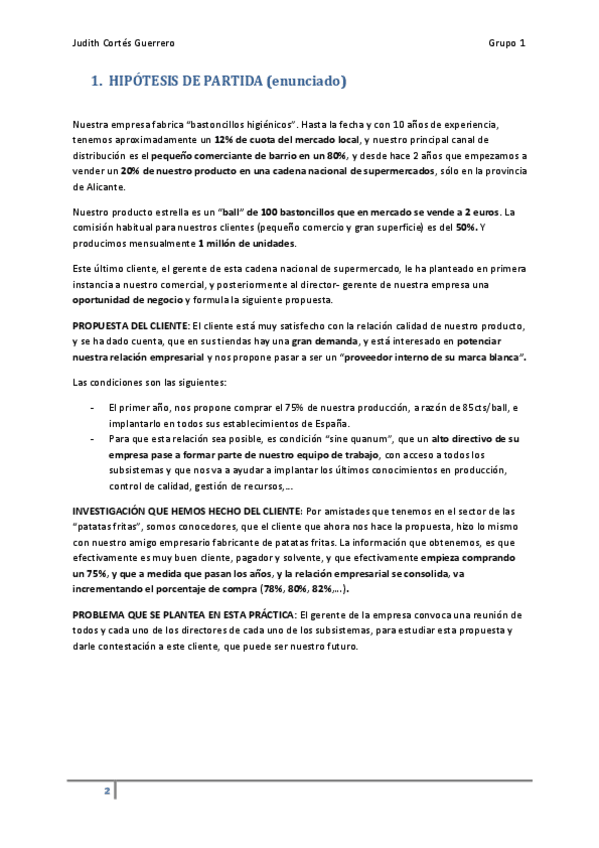 Judith Cortés Guerrero

Grupo 1

1. HIPÓTESIS DE PARTIDA (enunciado)

Nuestra empresa fabrica "bastoncillos higiénicos". Hasta la fecha y con 10 años de experiencia, tenemos aproximadamente un 12% de cuota del mercado local, y nuestro principal canal de distribución es el pequeño comerciante de barrio en un 80%, y desde hace 2 años que empezamos a vender un 20% de nuestro producto en una cadena nacional de supermercados, sólo en la provincia de Alicante.

Nuestro producto estrella es un "ball" de 100 bastoncillos que en mercado se vende a 2 euros. La comisión habitual para nuestros clientes (pequeño comercio y gran superficie) es del 50%. Y producimos mensualmente 1 millón de unidades.

Este último cliente, el gerente de esta cadena nacional de supermercado, le ha planteado en primera instancia a nuestro comercial, y posteriormente al director- gerente de nuestra empresa una oportunidad de negocio y formula la siguiente propuesta.

PROPUESTA DEL CLIENTE: El cliente está muy satisfecho con la relación calidad de nuestro producto, y se ha dado cuenta, que en sus tiendas hay una gran demanda, y está interesado en potenciar nuestra relación empresarial y nos propone pasar a ser un "proveedor interno de su marca blanca".

Las condiciones son las siguientes:

- El primer año, nos propone comprar el 75% de nuestra producción, a razón de 85cts/ball, e implantarlo en todos sus establecimientos de España.
- Para que esta relación sea posible, es condición "sine quanum", que un alto directivo de su empresa pase a formar parte de nuestro equipo de trabajo, con acceso a todos los subsistemas y que nos va a ayudar a implantar los últimos conocimientos en producción, control de calidad, gestión de recursos,...

INVESTIGACIÓN QUE HEMOS HECHO DEL CLIENTE: Por amistades que tenemos en el sector de las "patatas fritas", somos conocedores, que el cliente que ahora nos hace la propuesta, hizo lo mismo con nuestro amigo empresario fabricante de patatas fritas. La información que obtenemos, es que efectivamente es muy buen cliente, pagador y solvente, y que efectivamente empieza comprando un 75%, y que a medida que pasan los años, y la relación empresarial se consolida, va incrementando el porcentaje de compra (78%, 80%, 82%,...).

PROBLEMA QUE SE PLANTEA EN ESTA PRÁCTICA: El gerente de la empresa convoca una reunión de todos y cada uno de los directores de cada uno de los subsistemas, para estudiar esta propuesta y darle contestación a este cliente, que puede ser nuestro futuro.

2